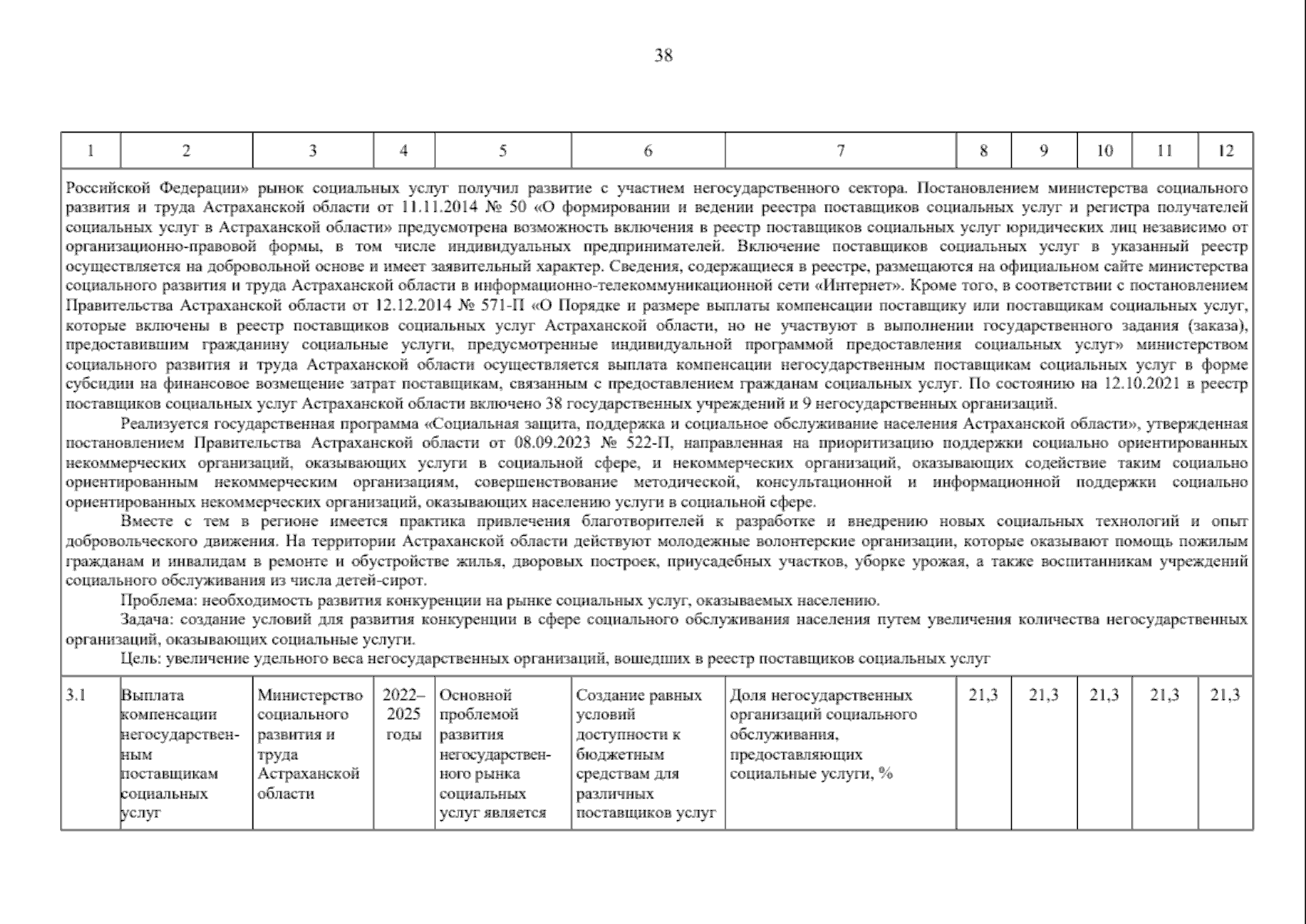 38

| 1 | 2 | 3 | 4 | 5 | 6 | 7 | 8 | 9 | 10 | 11 | 12 |
|---|---|---|---|---|---|---|---|---|---|---|---|

Российской Федерации» рынок социальных услуг получил развитие с участием негосударственного сектора. Постановлением министерства социального развития и труда Астраханской области от 11.11.2014 № 50 «О формировании и ведении реестра поставщиков социальных услуг и регистра получателей социальных услуг в Астраханской области» предусмотрена возможность включения в реестр поставщиков социальных услуг юридических лиц независимо от организационно-правовой формы, в том числе индивидуальных предпринимателей. Включение поставщиков социальных услуг в указанный реестр осуществляется на добровольной основе и имеет заявительный характер. Сведения, содержащиеся в реестре, размещаются на официальном сайте министерства социального развития и труда Астраханской области в информационно-телекоммуникационной сети «Интернет». Кроме того, в соответствии с постановлением Правительства Астраханской области от 12.12.2014 № 571-П «О Порядке и размере выплаты компенсации поставщику или поставщикам социальных услуг, которые включены в реестр поставщиков социальных услуг Астраханской области, но не участвуют в выполнении государственного задания (заказа), предоставившим гражданину социальные услуги, предусмотренные индивидуальной программой предоставления социальных услуг» министерством социального развития и труда Астраханской области осуществляется выплата компенсации негосударственным поставщикам социальных услуг в форме субсидии на финансовое возмещение затрат поставщикам, связанным с предоставлением гражданам социальных услуг. По состоянию на 12.10.2021 в реестр поставщиков социальных услуг Астраханской области включено 38 государственных учреждений и 9 негосударственных организаций.

Реализуется государственная программа «Социальная защита, поддержка и социальное обслуживание населения Астраханской области», утвержденная постановлением Правительства Астраханской области от 08.09.2023 № 522-П, направленная на приоритизацию поддержки социально ориентированных некоммерческих организаций, оказывающих услуги в социальной сфере, и некоммерческих организаций, оказывающих содействие таким социально ориентированным некоммерческим организациям, совершенствование методической, консультационной и информационной поддержки социально ориентированных некоммерческих организаций, оказывающих населению услуги в социальной сфере.

Вместе с тем в регионе имеется практика привлечения благотворителей к разработке и внедрению новых социальных технологий и опыт добровольческого движения. На территории Астраханской области действуют молодежные волонтерские организации, которые оказывают помощь пожилым гражданам и инвалидам в ремонте и обустройстве жилья, дворовых построек, приусадебных участков, уборке урожая, а также воспитанникам учреждений социального обслуживания из числа детей-сирот.

Проблема: необходимость развития конкуренции на рынке социальных услуг, оказываемых населению.

Задача: создание условий для развития конкуренции в сфере социального обслуживания населения путем увеличения количества негосударственных организаций, оказывающих социальные услуги.

Цель: увеличение удельного веса негосударственных организаций, вошедших в реестр поставщиков социальных услуг

| 3.1 | Выплата компенсации негосударственным поставщикам социальных услуг | Министерство социального развития и труда Астраханской области | 2022–2025 годы | Основной проблемой развития негосударственного рынка социальных услуг является | Создание равных условий доступности к бюджетным средствам для различных поставщиков услуг | Доля негосударственных организаций социального обслуживания, предоставляющих социальные услуги, % | 21,3 | 21,3 | 21,3 | 21,3 | 21,3 |
|---|---|---|---|---|---|---|---|---|---|---|---|